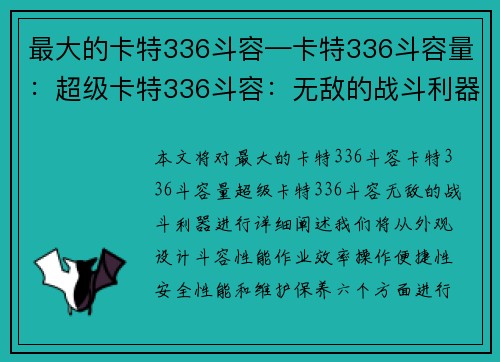 最大的卡特336斗容—卡特336斗容量：超级卡特336斗容：无敌的战斗利器

本文将对最大的卡特336斗容卡特336斗容量超级卡特336斗容无敌的战斗利器进行详细阐述我们将从外观设计斗容性能作业效率操作便捷性安全性能和维护保养六个方面进行